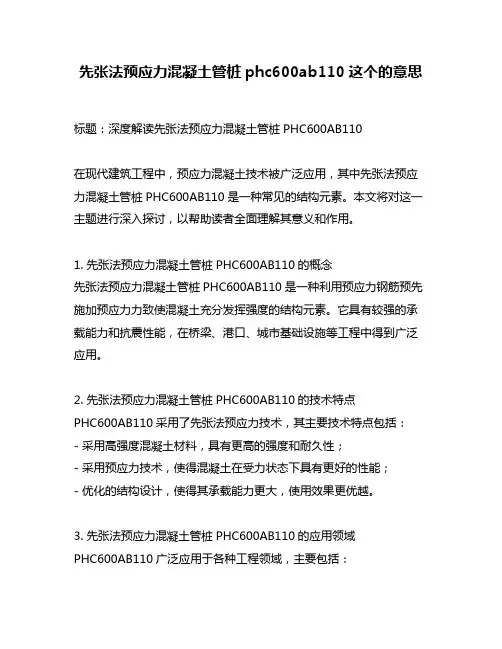 先张法预应力混凝土管桩 phc600ab110 这个的意思

标题：深度解读先张法预应力混凝土管桩 PHC600AB110

在现代建筑工程中，预应力混凝土技术被广泛应用，其中先张法预应力混凝土管桩 PHC600AB110 是一种常见的结构元素。本文将对这一主题进行深入探讨，以帮助读者全面理解其意义和作用。

1. 先张法预应力混凝土管桩 PHC600AB110 的概念
先张法预应力混凝土管桩 PHC600AB110 是一种利用预应力钢筋预先施加预应力力致使混凝土充分发挥强度的结构元素。它具有较强的承载能力和抗震性能，在桥梁、港口、城市基础设施等工程中得到广泛应用。

2. 先张法预应力混凝土管桩 PHC600AB110 的技术特点
PHC600AB110 采用了先张法预应力技术，其主要技术特点包括：
- 采用高强度混凝土材料，具有更高的强度和耐久性；
- 采用预应力技术，使得混凝土在受力状态下具有更好的性能；
- 优化的结构设计，使得其承载能力更大，使用效果更优越。

3. 先张法预应力混凝土管桩 PHC600AB110 的应用领域
PHC600AB110 广泛应用于各种工程领域，主要包括：